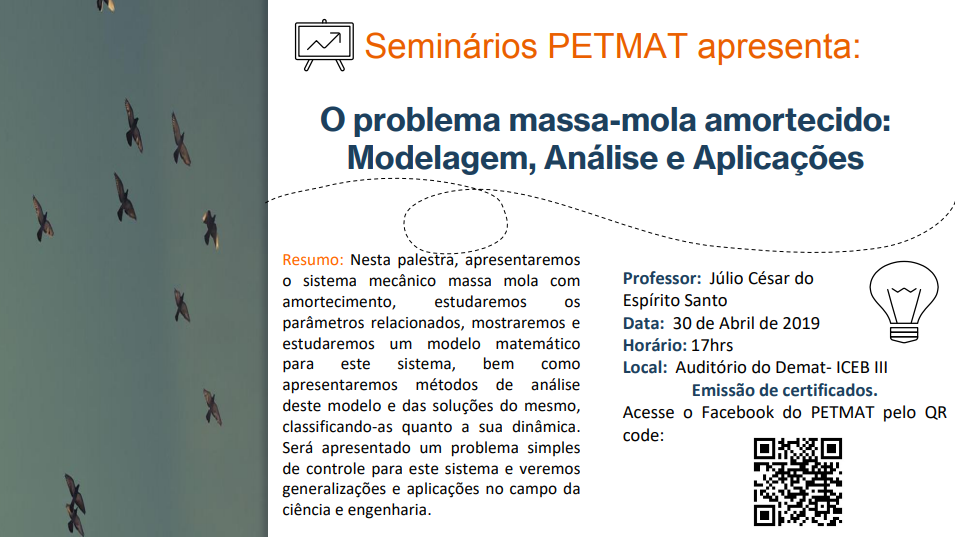 Seminários PETMAT apresenta:

O problema massa-mola amortecido: Modelagem, Análise e Aplicações

Resumo: Nesta palestra, apresentaremos o sistema mecânico massa mola com amortecimento, estudaremos os parâmetros relacionados, mostraremos e estudaremos um modelo matemático para este sistema, bem como apresentaremos métodos de análise deste modelo e das soluções do mesmo, classificando-as quanto a sua dinâmica. Será apresentado um problema simples de controle para este sistema e veremos generalizações e aplicações no campo da ciência e engenharia.

Professor: Júlio César do Espírito Santo
Data: 30 de Abril de 2019
Horário: 17hrs
Local: Auditório do Demat- ICEB III
Emissão de certificados.
Acesse o Facebook do PETMAT pelo QR code: